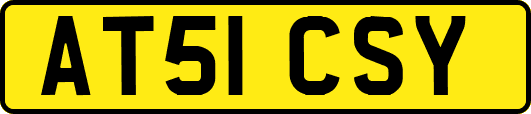 AT51 CSY